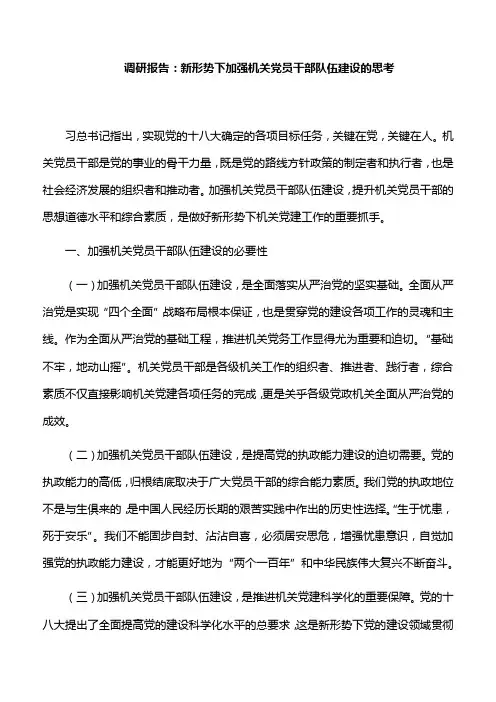 调研报告：新形势下加强机关党员干部队伍建设的思考

习总书记指出，实现党的十八大确定的各项目标任务，关键在党，关键在人。机关党员干部是党的事业的骨干力量，既是党的路线方针政策的制定者和执行者，也是社会经济发展的组织者和推动者。加强机关党员干部队伍建设，提升机关党员干部的思想道德水平和综合素质，是做好新形势下机关党建工作的重要抓手。

一、加强机关党员干部队伍建设的必要性

（一）加强机关党员干部队伍建设，是全面落实从严治党的坚实基础。全面从严治党是实现“四个全面”战略布局根本保证，也是贯穿党的建设各项工作的灵魂和主线。作为全面从严治党的基础工程，推进机关党务工作显得尤为重要和迫切。“基础不牢，地动山摇”。机关党员干部是各级机关工作的组织者、推进者、践行者，综合素质不仅直接影响机关党建各项任务的完成，更是关乎各级党政机关全面从严治党的成效。

（二）加强机关党员干部队伍建设，是提高党的执政能力建设的迫切需要。党的执政能力的高低，归根结底取决于广大党员干部的综合能力素质。我们党的执政地位不是与生俱来的，是中国人民经历长期的艰苦实践中作出的历史性选择。“生于忧患，死于安乐”。我们不能固步自封、沾沾自喜，必须居安思危，增强忧患意识，自觉加强党的执政能力建设，才能更好地为“两个一百年”和中华民族伟大复兴不断奋斗。

（三）加强机关党员干部队伍建设，是推进机关党建科学化的重要保障。党的十八大提出了全面提高党的建设科学化水平的总要求，这是新形势下党的建设领域贯彻